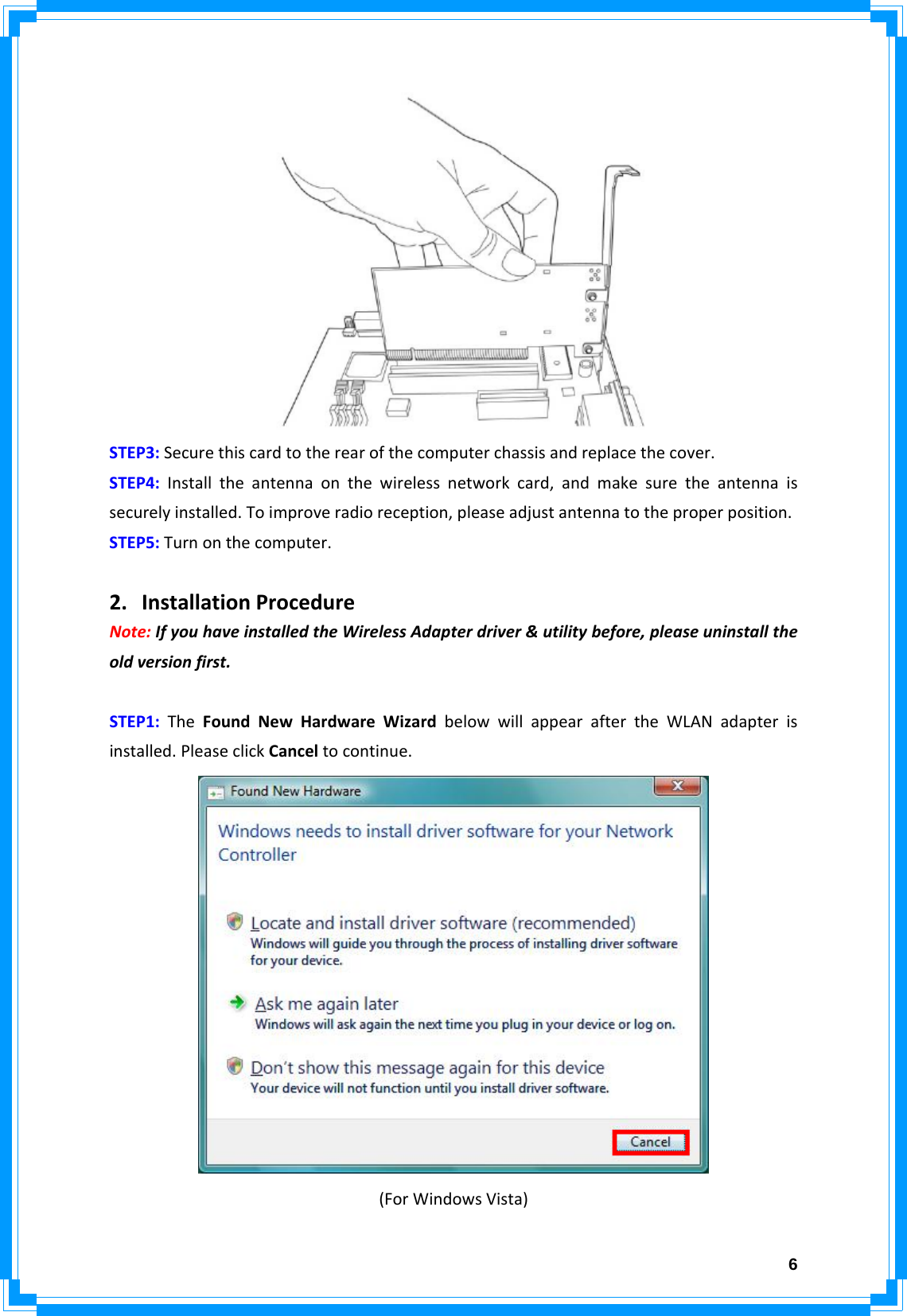 STEP3: Secure this card to the rear of the computer chassis and replace the cover.

STEP4: Install the antenna on the wireless network card, and make sure the antenna is securely installed. To improve radio reception, please adjust antenna to the proper position.

STEP5: Turn on the computer.

2. Installation Procedure

Note: If you have installed the Wireless Adapter driver & utility before, please uninstall the old version first.

STEP1: The Found New Hardware Wizard below will appear after the WLAN adapter is installed. Please click Cancel to continue.

Found New Hardware

Windows needs to install driver software for your Network Controller

Locate and install driver software (recommended)
Windows will guide you through the process of installing driver software for your device.

Ask me again later
Windows will ask again the next time you plug in your device or log on.

Don't show this message again for this device
Your device will not function until you install driver software.

Cancel

(For Windows Vista)

6